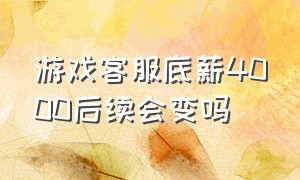 游戏客服底薪4000后续会变吗